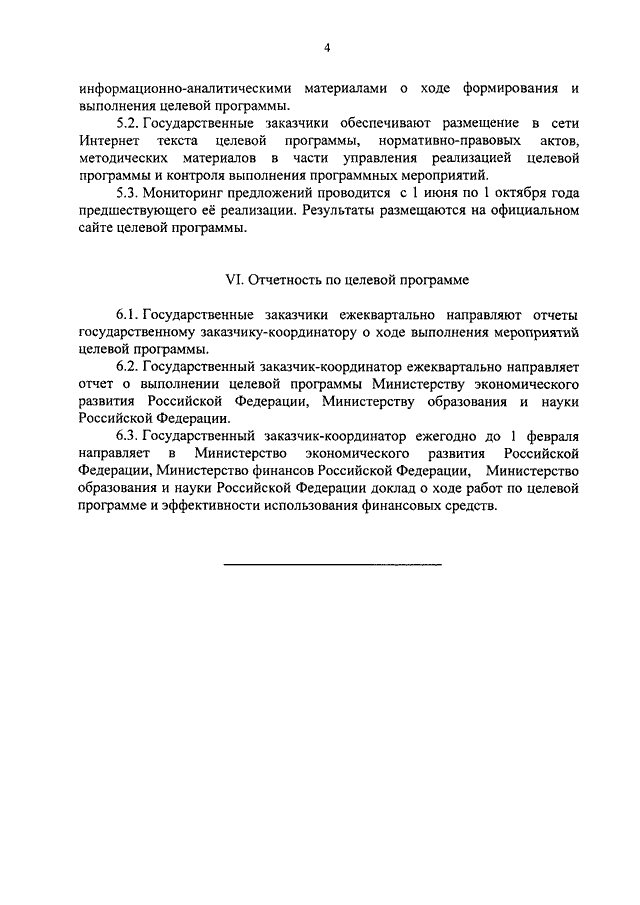 4

информационно-аналитическими материалами о ходе формирования и выполнения целевой программы.

5.2. Государственные заказчики обеспечивают размещение в сети Интернет текста целевой программы, нормативно-правовых актов, методических материалов в части управления реализацией целевой программы и контроля выполнения программных мероприятий.

5.3. Мониторинг предложений проводится с 1 июня по 1 октября года предшествующего её реализации. Результаты размещаются на официальном сайте целевой программы.

VI. Отчетность по целевой программе

6.1. Государственные заказчики ежеквартально направляют отчеты государственному заказчику-координатору о ходе выполнения мероприятий целевой программы.

6.2. Государственный заказчик-координатор ежеквартально направляет отчет о выполнении целевой программы Министерству экономического развития Российской Федерации, Министерству образования и науки Российской Федерации.

6.3. Государственный заказчик-координатор ежегодно до 1 февраля направляет в Министерство экономического развития Российской Федерации, Министерство финансов Российской Федерации, Министерство образования и науки Российской Федерации доклад о ходе работ по целевой программе и эффективности использования финансовых средств.